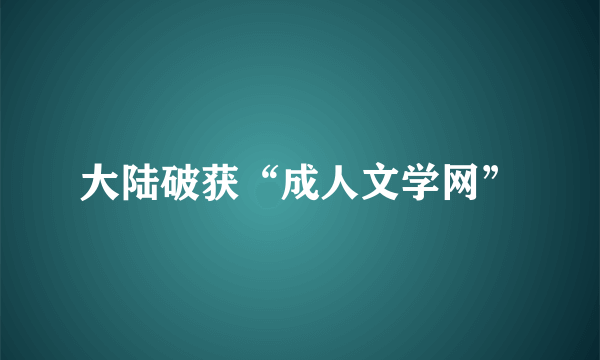 大陆破获“成人文学网”